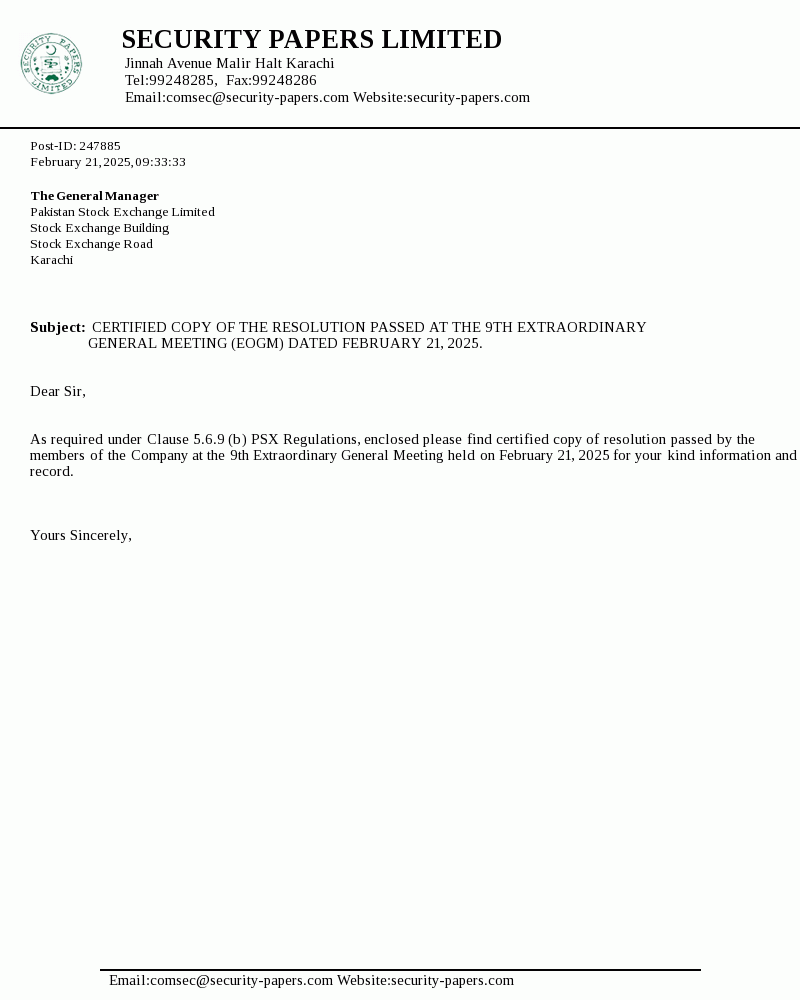 SECURITY PAPERS LIMITED
SECURITY PAPERS LIMITED
Jinnah Avenue Malir Halt Karachi
Tel:99248285, Fax:99248286
Email:comsec@security-papers.com Website:security-papers.com

Post-ID: 247885
February 21, 2025, 09:33:33

The General Manager
Pakistan Stock Exchange Limited
Stock Exchange Building
Stock Exchange Road
Karachi

Subject: CERTIFIED COPY OF THE RESOLUTION PASSED AT THE 9TH EXTRAORDINARY GENERAL MEETING (EOGM) DATED FEBRUARY 21, 2025.

Dear Sir,

As required under Clause 5.6.9 (b) PSX Regulations, enclosed please find certified copy of resolution passed by the members of the Company at the 9th Extraordinary General Meeting held on February 21, 2025 for your kind information and record.

Yours Sincerely,

Email:comsec@security-papers.com Website:security-papers.com